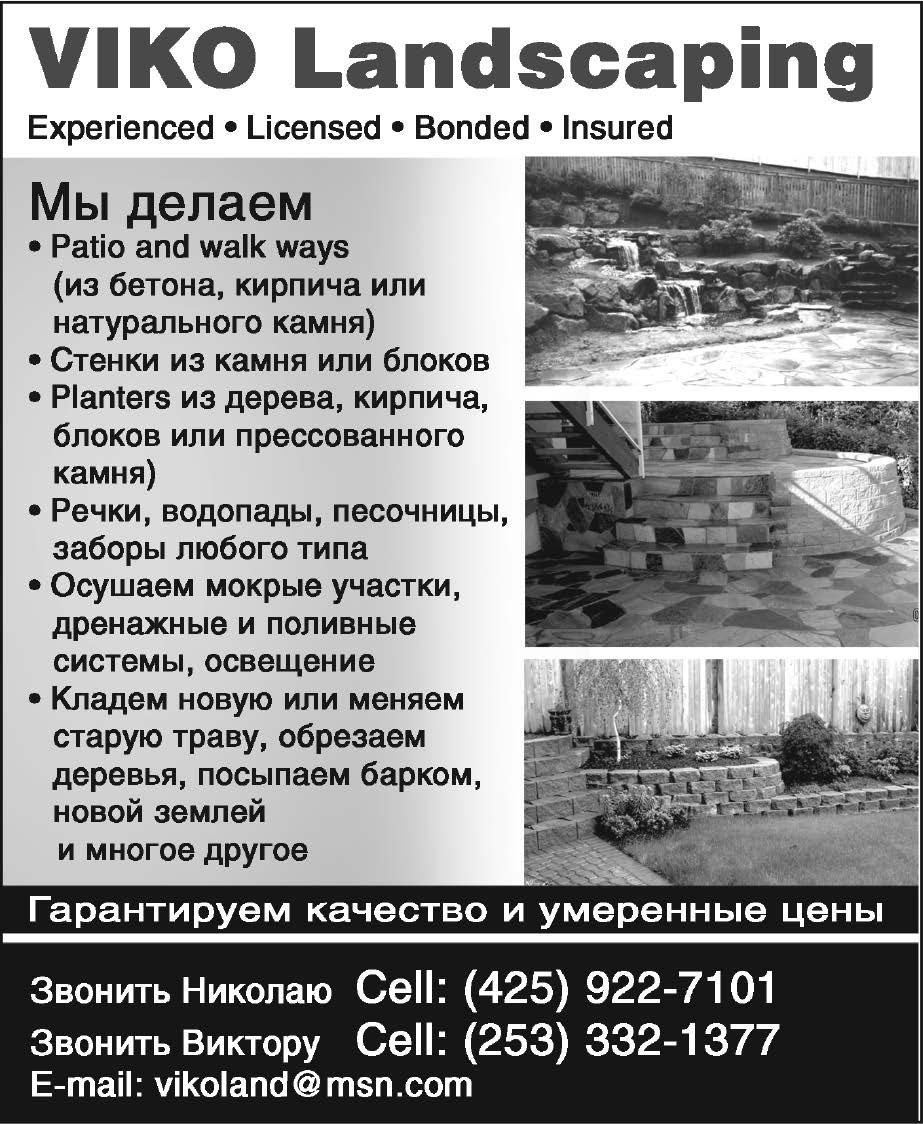 VIKO Landscaping

Experienced • Licensed • Bonded • Insured

Мы делаем

• Patio and walk ways (из бетона, кирпича или натурального камня)
• Стенки из камня или блоков
• Planters из дерева, кирпича, блоков или прессованного камня)
• Речки, водопады, песочницы, заборы любого типа
• Осушаем мокрые участки, дренажные и поливные системы, освещение
• Кладем новую или меняем старую траву, обрезаем деревья, посыпаем барком, новой землей и многое другое

Гарантируем качество и умеренные цены

Звонить Николаю Cell: (425) 922-7101
Звонить Виктору Cell: (253) 332-1377
E-mail: vikoland@msn.com